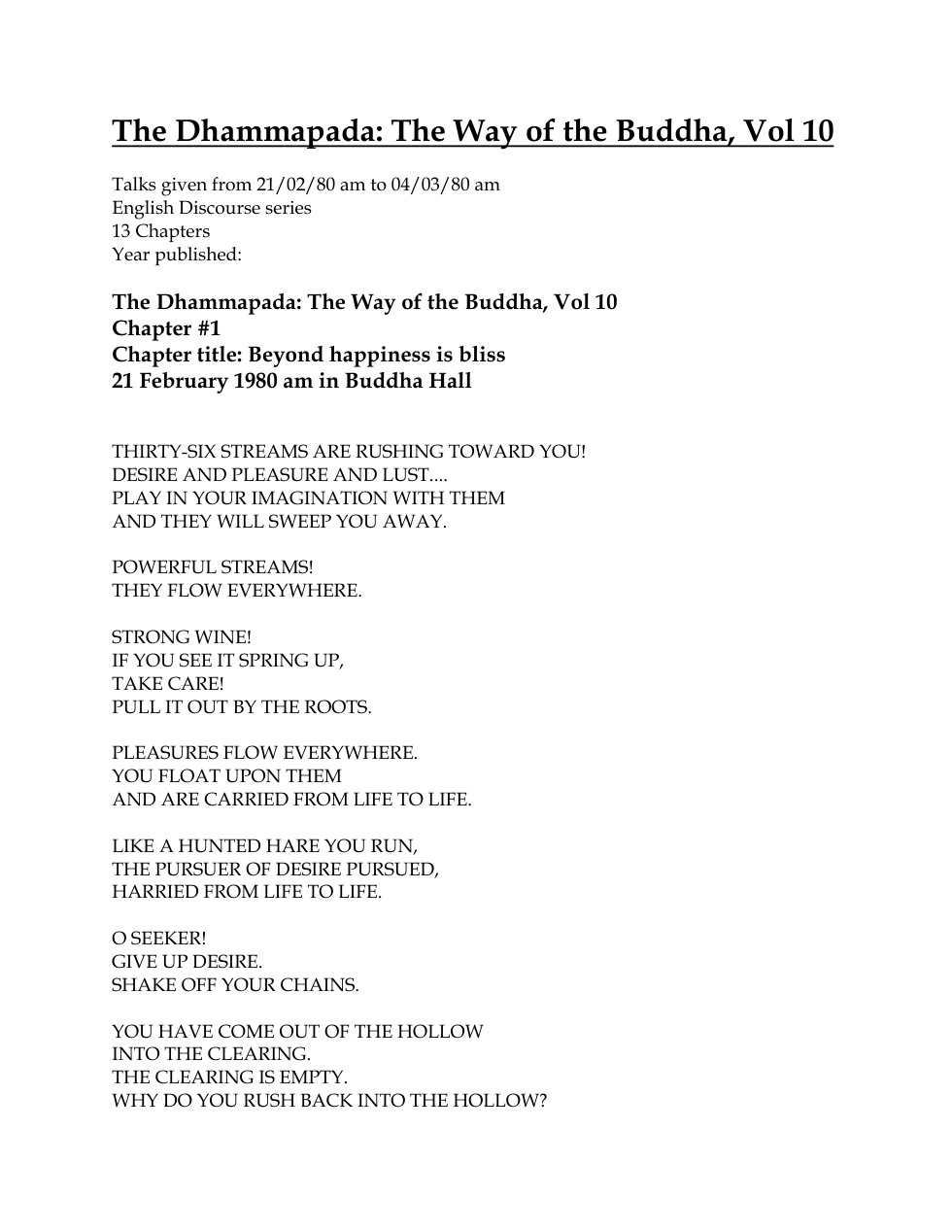 The Dhammapada: The Way of the Buddha, Vol 10

Talks given from 21/02/80 am to 04/03/80 am
English Discourse series
13 Chapters
Year published:

The Dhammapada: The Way of the Buddha, Vol 10
Chapter #1
Chapter title: Beyond happiness is bliss
21 February 1980 am in Buddha Hall

THIRTY-SIX STREAMS ARE RUSHING TOWARD YOU!
DESIRE AND PLEASURE AND LUST....
PLAY IN YOUR IMAGINATION WITH THEM
AND THEY WILL SWEEP YOU AWAY.

POWERFUL STREAMS!
THEY FLOW EVERYWHERE.

STRONG WINE!
IF YOU SEE IT SPRING UP,
TAKE CARE!
PULL IT OUT BY THE ROOTS.

PLEASURES FLOW EVERYWHERE.
YOU FLOAT UPON THEM
AND ARE CARRIED FROM LIFE TO LIFE.

LIKE A HUNTED HARE YOU RUN,
THE PURSUER OF DESIRE PURSUED,
HARRIED FROM LIFE TO LIFE.

O SEEKER!
GIVE UP DESIRE.
SHAKE OFF YOUR CHAINS.

YOU HAVE COME OUT OF THE HOLLOW
INTO THE CLEARING.
THE CLEARING IS EMPTY.
WHY DO YOU RUSH BACK INTO THE HOLLOW?